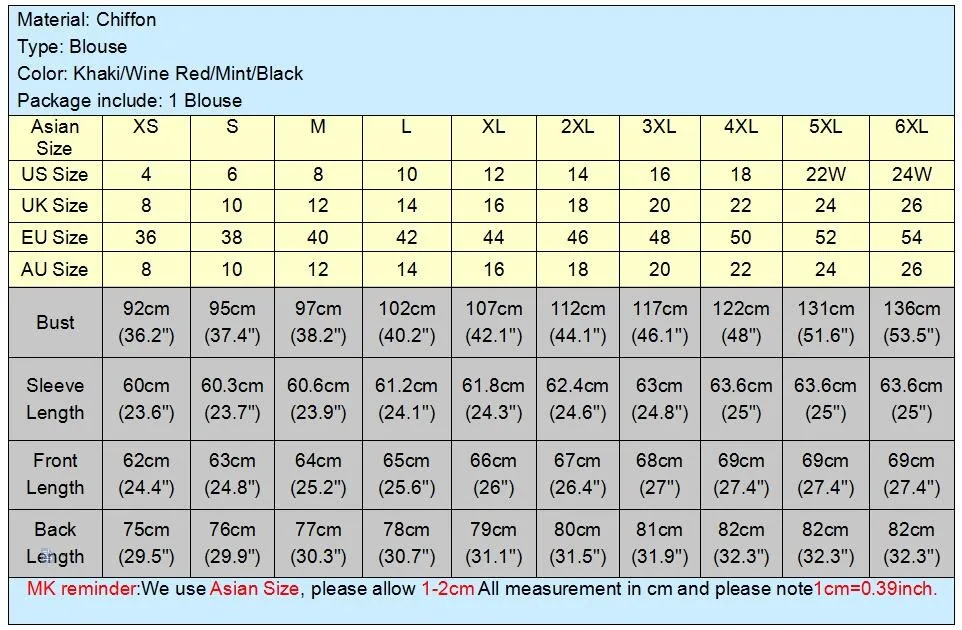 Material: Chiffon
Type: Blouse
Color: Khaki/Wine Red/Mint/Black
Package include: 1 Blouse

| Asian Size | XS | S | M | L | XL | 2XL | 3XL | 4XL | 5XL | 6XL |
|---|---|---|---|---|---|---|---|---|---|---|
| US Size | 4 | 6 | 8 | 10 | 12 | 14 | 16 | 18 | 22W | 24W |
| UK Size | 8 | 10 | 12 | 14 | 16 | 18 | 20 | 22 | 24 | 26 |
| EU Size | 36 | 38 | 40 | 42 | 44 | 46 | 48 | 50 | 52 | 54 |
| AU Size | 8 | 10 | 12 | 14 | 16 | 18 | 20 | 22 | 24 | 26 |
| Bust | 92cm (36.2") | 95cm (37.4") | 97cm (38.2") | 102cm (40.2") | 107cm (42.1") | 112cm (44.1") | 117cm (46.1") | 122cm (48") | 131cm (51.6") | 136cm (53.5") |
| Sleeve Length | 60cm (23.6") | 60.3cm (23.7") | 60.6cm (23.9") | 61.2cm (24.1") | 61.8cm (24.3") | 62.4cm (24.6") | 63cm (24.8") | 63.6cm (25") | 63.6cm (25") | 63.6cm (25") |
| Front Length | 62cm (24.4") | 63cm (24.8") | 64cm (25.2") | 65cm (25.6") | 66cm (26") | 67cm (26.4") | 68cm (27") | 69cm (27.4") | 69cm (27.4") | 69cm (27.4") |
| Back Length | 75cm (29.5") | 76cm (29.9") | 77cm (30.3") | 78cm (30.7") | 79cm (31.1") | 80cm (31.5") | 81cm (31.9") | 82cm (32.3") | 82cm (32.3") | 82cm (32.3") |

MK reminder:We use Asian Size, please allow 1-2cm All measurement in cm and please note1cm=0.39inch.